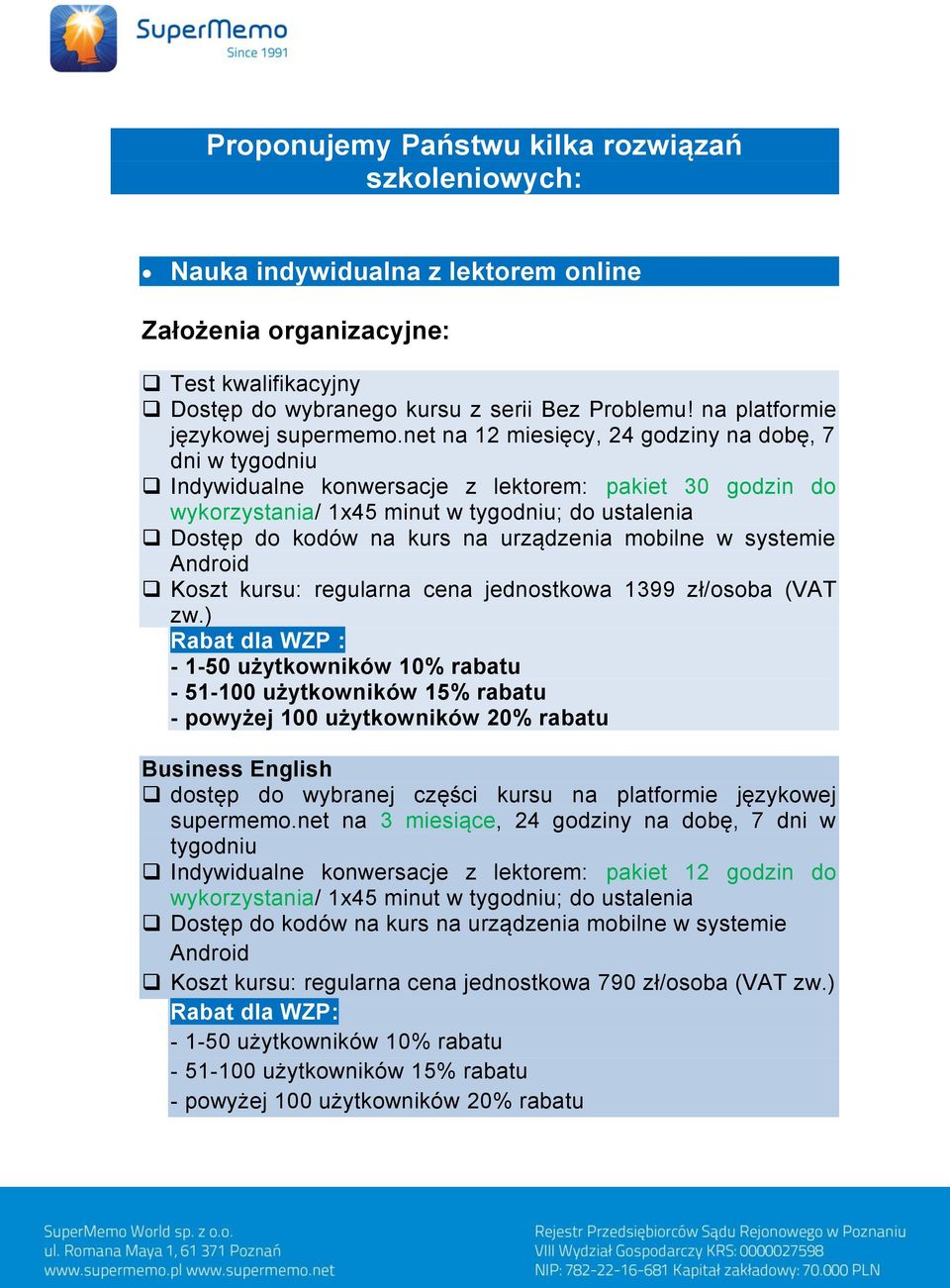 SuperMemo
Since 1991

Proponujemy Państwu kilka rozwiązań szkoleniowych:

• Nauka indywidualna z lektorem online

Założenia organizacyjne:

❑ Test kwalifikacyjny
❑ Dostęp do wybranego kursu z serii Bez Problemu! na platformie językowej supermemo.net na 12 miesięcy, 24 godziny na dobę, 7 dni w tygodniu
❑ Indywidualne konwersacje z lektorem: pakiet 30 godzin do wykorzystania/ 1x45 minut w tygodniu; do ustalenia
❑ Dostęp do kodów na kurs na urządzenia mobilne w systemie Android
❑ Koszt kursu: regularna cena jednostkowa 1399 zł/osoba (VAT zw.)
Rabat dla WZP :
- 1-50 użytkowników 10% rabatu
- 51-100 użytkowników 15% rabatu
- powyżej 100 użytkowników 20% rabatu

Business English
❑ dostęp do wybranej części kursu na platformie językowej supermemo.net na 3 miesiące, 24 godziny na dobę, 7 dni w tygodniu
❑ Indywidualne konwersacje z lektorem: pakiet 12 godzin do wykorzystania/ 1x45 minut w tygodniu; do ustalenia
❑ Dostęp do kodów na kurs na urządzenia mobilne w systemie Android
❑ Koszt kursu: regularna cena jednostkowa 790 zł/osoba (VAT zw.)
Rabat dla WZP:
- 1-50 użytkowników 10% rabatu
- 51-100 użytkowników 15% rabatu
- powyżej 100 użytkowników 20% rabatu

SuperMemo World sp. z o.o.
ul. Romana Maya 1, 61 371 Poznań
www.supermemo.pl www.supermemo.net

Rejestr Przedsiębiorców Sądu Rejonowego w Poznaniu
VIII Wydział Gospodarczy KRS: 0000027598
NIP: 782-22-16-681 Kapitał zakładowy: 70.000 PLN